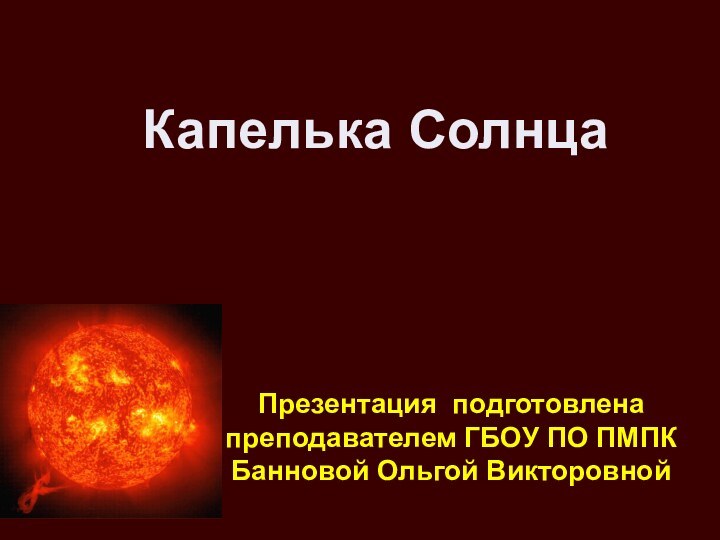 Капелька Солнца

Презентация подготовлена преподавателем ГБОУ ПО ПМПК Банновой Ольгой Викторовной